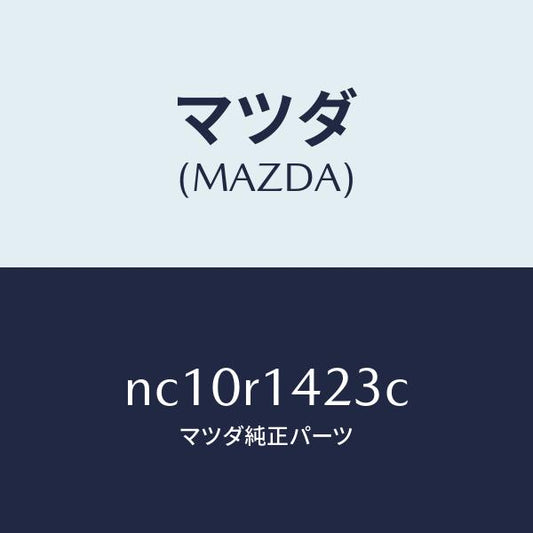 マツダ
(MAZDA)

nc10r1423c
マツダ純正パーツ